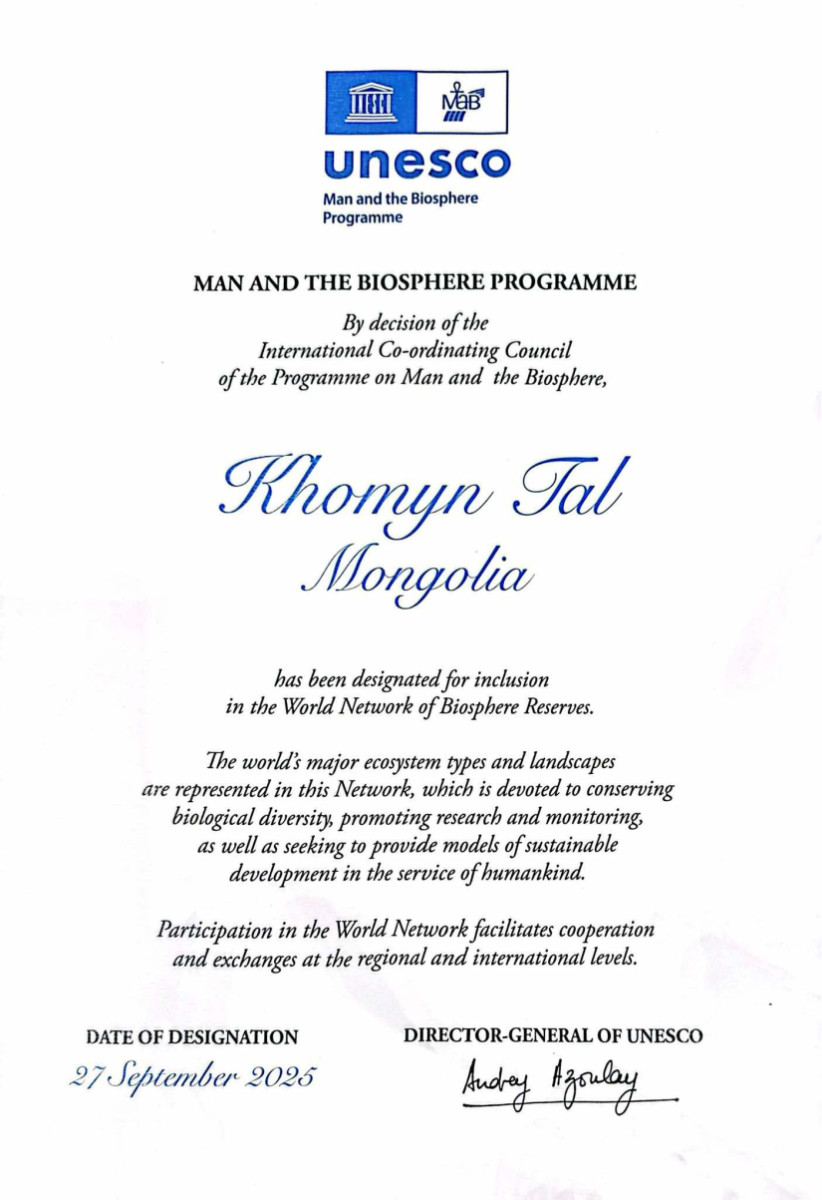 MAB

unesco
Man and the Biosphere Programme

MAN AND THE BIOSPHERE PROGRAMME

By decision of the International Co-ordinating Council of the Programme on Man and the Biosphere,

Khomyn Tal
Mongolia

has been designated for inclusion in the World Network of Biosphere Reserves.

The world's major ecosystem types and landscapes are represented in this Network, which is devoted to conserving biological diversity, promoting research and monitoring, as well as seeking to provide models of sustainable development in the service of humankind.

Participation in the World Network facilitates cooperation and exchanges at the regional and international levels.

DATE OF DESIGNATION
27 September 2025

DIRECTOR-GENERAL OF UNESCO
Audrey Azoulay